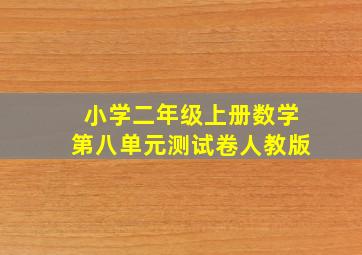 小学二年级上册数学
第八单元测试卷人教版